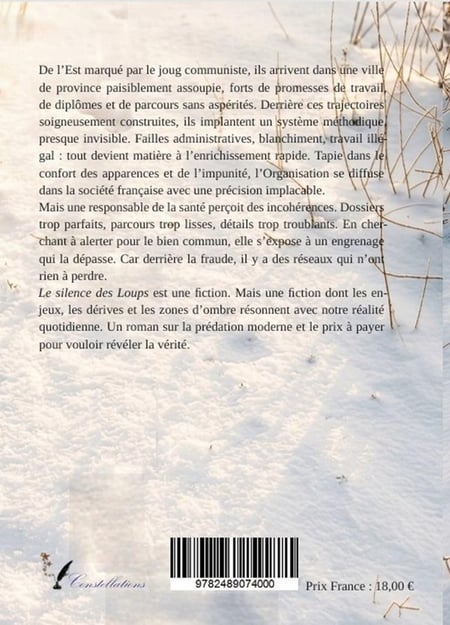 De l'Est marqué par le joug communiste, ils arrivent dans une ville de province paisiblement assoupie, forts de promesses de travail, de diplômes et de parcours sans aspérités. Derrière ces trajectoires soigneusement construites, ils implantent un système méthodique, presque invisible. Failles administratives, blanchiment, travail illégal : tout devient matière à l'enrichissement rapide. Tapie dans le confort des apparences et de l'impunité, l'Organisation se diffuse dans la société française avec une précision implacable.

Mais une responsable de la santé perçoit des incohérences. Dossiers trop parfaits, parcours trop lisses, détails trop troublants. En cherchant à alerter pour le bien commun, elle s'expose à un engrenage qui la dépasse. Car derrière la fraude, il y a des réseaux qui n'ont rien à perdre.

Le silence des Loups est une fiction. Mais une fiction dont les enjeux, les dérives et les zones d'ombre résonnent avec notre réalité quotidienne. Un roman sur la prédation moderne et le prix à payer pour vouloir révéler la vérité.

Constellations

9782489074000

Prix France : 18,00 €